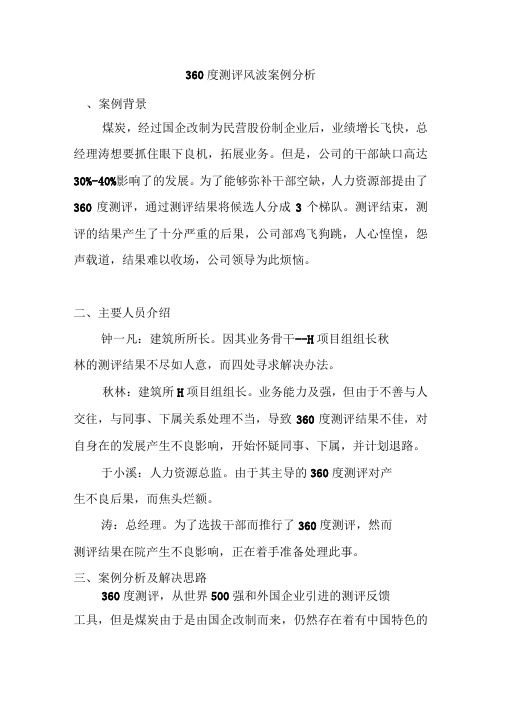 360度测评风波案例分析

、案例背景

煤炭，经过国企改制为民营股份制企业后，业绩增长飞快，总经理涛想要抓住眼下良机，拓展业务。但是，公司的干部缺口高达30%-40%影响了的发展。为了能够弥补干部空缺，人力资源部提由了360度测评，通过测评结果将候选人分成3个梯队。测评结束，测评的结果产生了十分严重的后果，公司部鸡飞狗跳，人心惶惶，怨声载道，结果难以收场，公司领导为此烦恼。

二、主要人员介绍

钟一凡：建筑所所长。因其业务骨干--H项目组组长秋林的测评结果不尽如人意，而四处寻求解决办法。

秋林：建筑所H项目组组长。业务能力及强，但由于不善与人交往，与同事、下属关系处理不当，导致360度测评结果不佳，对自身在的发展产生不良影响，开始怀疑同事、下属，并计划退路。

于小溪：人力资源总监。由于其主导的360度测评对产生不良后果，而焦头烂额。

涛：总经理。为了选拔干部而推行了360度测评，然而测评结果在院产生不良影响，正在着手准备处理此事。

三、案例分析及解决思路

360度测评，从世界500强和外国企业引进的测评反馈工具，但是煤炭由于是由国企改制而来，仍然存在着有中国特色的